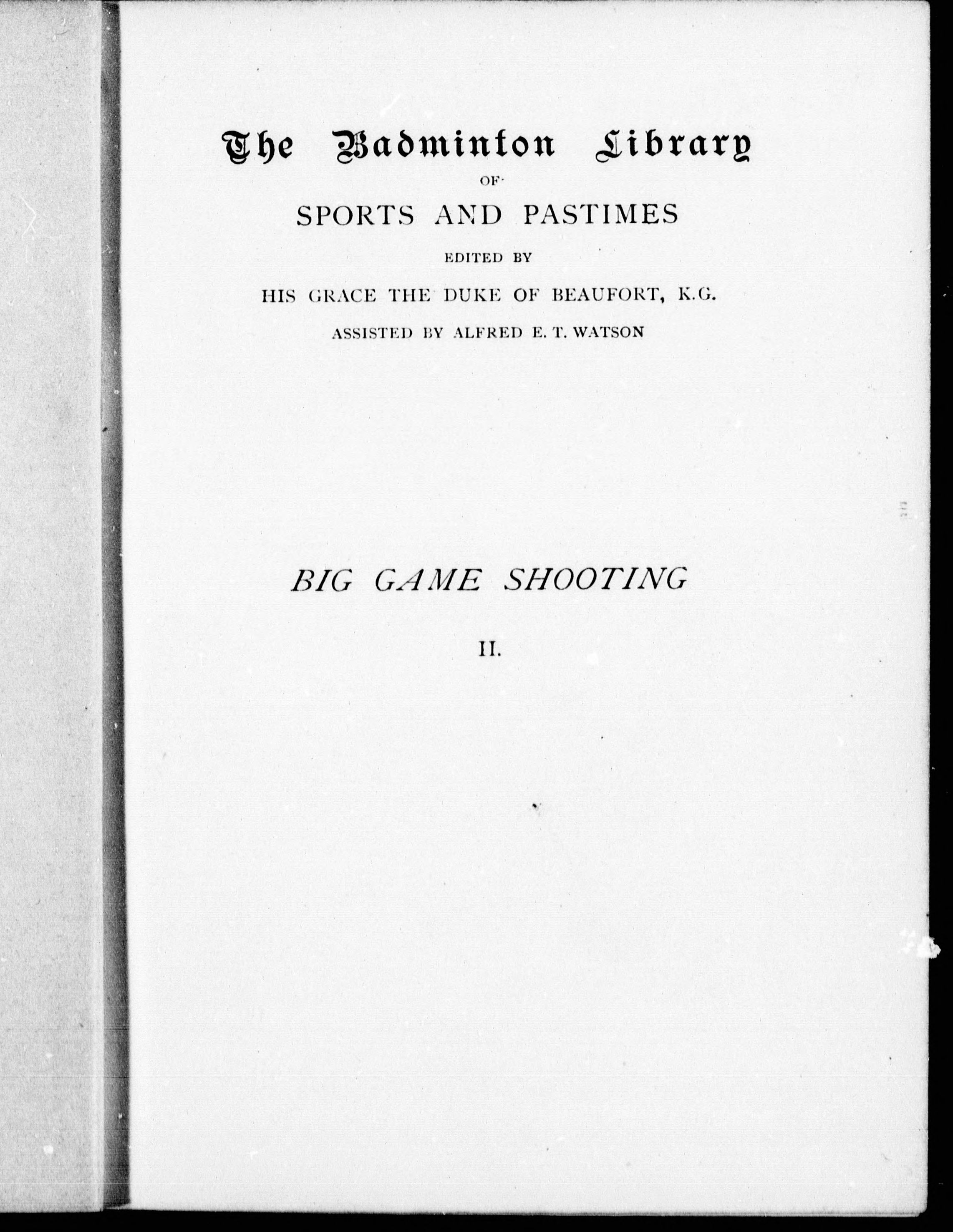 The Badminton Library

OF

SPORTS AND PASTIMES

EDITED BY

HIS GRACE THE DUKE OF BEAUFORT, K.G.

ASSISTED BY ALFRED E. T. WATSON

BIG GAME SHOOTING

II.